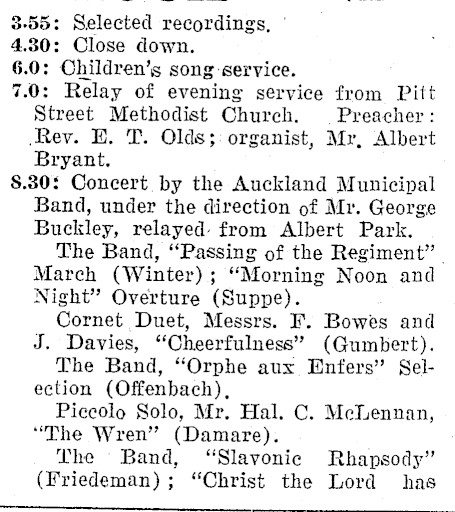 3.55: Selected recordings.
4.30: Close down.
6.0: Children's song service.
7.0: Relay of evening service from Pitt Street Methodist Church. Preacher: Rev. E. T. Olds; organist, Mr. Albert Bryant.
8.30: Concert by the Auckland Municipal Band, under the direction of Mr. George Buckley, relayed from Albert Park.

The Band, "Passing of the Regiment" March (Winter); "Morning Noon and Night" Overture (Suppe).

Cornet Duet, Messrs. F. Bowes and J. Davies, "Cheerfulness" (Gumbert).

The Band, "Orphe aux Enfers" Selection (Offenbach).

Piccolo Solo, Mr. Hal. C. McLennan, "The Wren" (Damare).

The Band, "Slavonic Rhapsody" (Friedeman); "Christ the Lord has